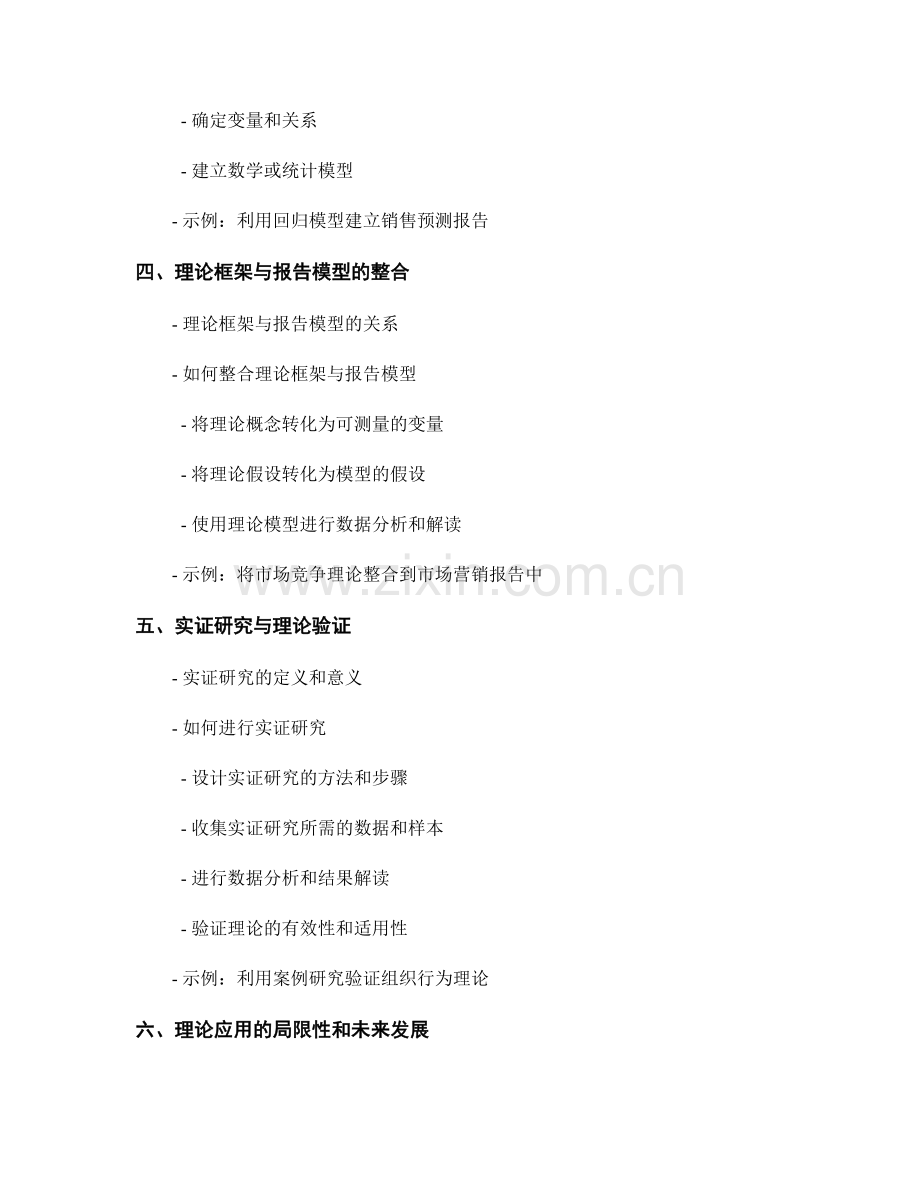 - 确定变量和关系

- 建立数学或统计模型

- 示例：利用回归模型建立销售预测报告

四、理论框架与报告模型的整合

- 理论框架与报告模型的关系

- 如何整合理论框架与报告模型

- 将理论概念转化为可测量的变量

- 将理论假设转化为模型的假设

- 使用理论模型进行数据分析和解读

- 示例：将市场竞争理论整合到市场营销报告中

www.zixin.com.cn

五、实证研究与理论验证

- 实证研究的定义和意义

- 如何进行实证研究

- 设计实证研究的方法和步骤

- 收集实证研究所需的数据和样本

- 进行数据分析和结果解读

- 验证理论的有效性和适用性

- 示例：利用案例研究验证组织行为理论

六、理论应用的局限性和未来发展